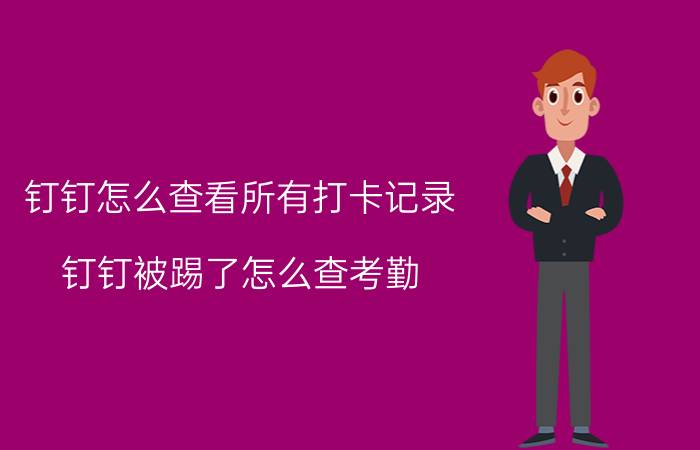 钉钉怎么查看所有打卡记录

钉钉被踢了怎么查考勤